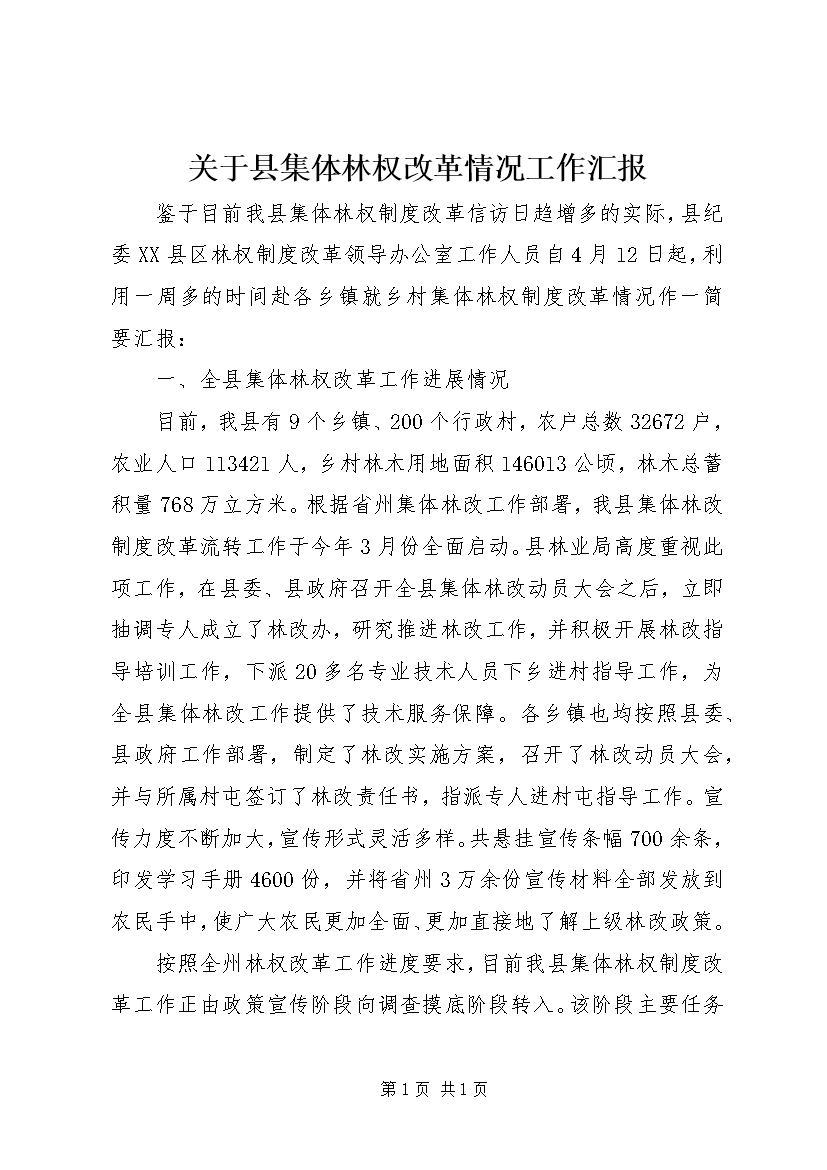 关于县集体林权改革情况工作汇报

鉴于目前我县集体林权制度改革信访日趋增多的实际，县纪委XX县区林权制度改革领导办公室工作人员自4月12日起，利用一周多的时间赴各乡镇就乡村集体林权制度改革情况作一简要汇报：

一、全县集体林权改革工作进展情况

目前，我县有9个乡镇、200个行政村，农户总数32672户，农业人口113421人，乡村林木用地面积146013公顷，林木总蓄积量768万立方米。根据省州集体林改工作部署，我县集体林改制度改革流转工作于今年3月份全面启动。县林业局高度重视此项工作，在县委、县政府召开全县集体林改动员大会之后，立即抽调专人成立了林改办，研究推进林改工作，并积极开展林改指导培训工作，下派20多名专业技术人员下乡进村指导工作，为全县集体林改工作提供了技术服务保障。各乡镇也均按照县委、县政府工作部署，制定了林改实施方案，召开了林改动员大会，并与所属村屯签订了林改责任书，指派专人进村屯指导工作。宣传力度不断加大，宣传形式灵活多样。共悬挂宣传条幅700余条，印发学习手册4600份，并将省州3万余份宣传材料全部发放到农民手中，使广大农民更加全面、更加直接地了解上级林改政策。

按照全州林权改革工作进度要求，目前我县集体林权制度改革工作正由政策宣传阶段向调查摸底阶段转入。该阶段主要任务

第1页 共1页